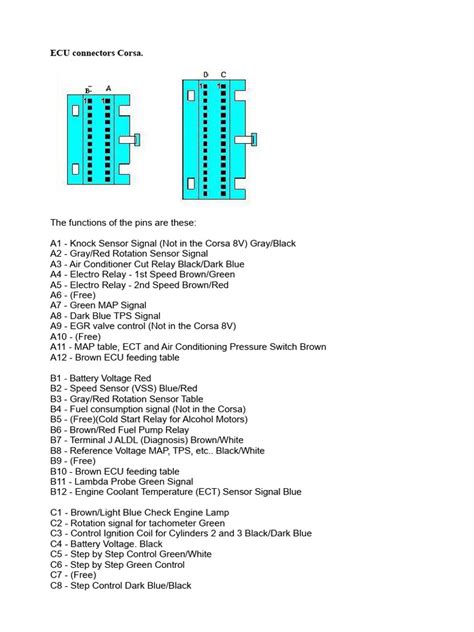 ECU connectors Corsa.

B A
1 1

D C
1 1

The functions of the pins are these:

A1 - Knock Sensor Signal (Not in the Corsa 8V) Gray/Black
A2 - Gray/Red Rotation Sensor Signal
A3 - Air Conditioner Cut Relay Black/Dark Blue
A4 - Electro Relay - 1st Speed Brown/Green
A5 - Electro Relay - 2nd Speed Brown/Red
A6 - (Free)
A7 - Green MAP Signal
A8 - Dark Blue TPS Signal
A9 - EGR valve control (Not in the Corsa 8V)
A10 - (Free)
A11 - MAP table, ECT and Air Conditioning Pressure Switch Brown
A12 - Brown ECU feeding table

B1 - Battery Voltage Red
B2 - Speed Sensor (VSS) Blue/Red
B3 - Gray/Red Rotation Sensor Table
B4 - Fuel consumption signal (Not in the Corsa)
B5 - (Free)(Cold Start Relay for Alcohol Motors)
B6 - Brown/Red Fuel Pump Relay
B7 - Terminal J ALDL (Diagnosis) Brown/White
B8 - Reference Voltage MAP, TPS, etc.. Black/White
B9 - (Free)
B10 - Brown ECU feeding table
B11 - Lambda Probe Green Signal
B12 - Engine Coolant Temperature (ECT) Sensor Signal Blue

C1 - Brown/Light Blue Check Engine Lamp
C2 - Rotation signal for tachometer Green
C3 - Control Ignition Coil for Cylinders 2 and 3 Black/Dark Blue
C4 - Battery Voltage. Black
C5 - Step by Step Control Green/White
C6 - Step by Step Green Control
C7 - (Free)
C8 - Step Control Dark Blue/Black